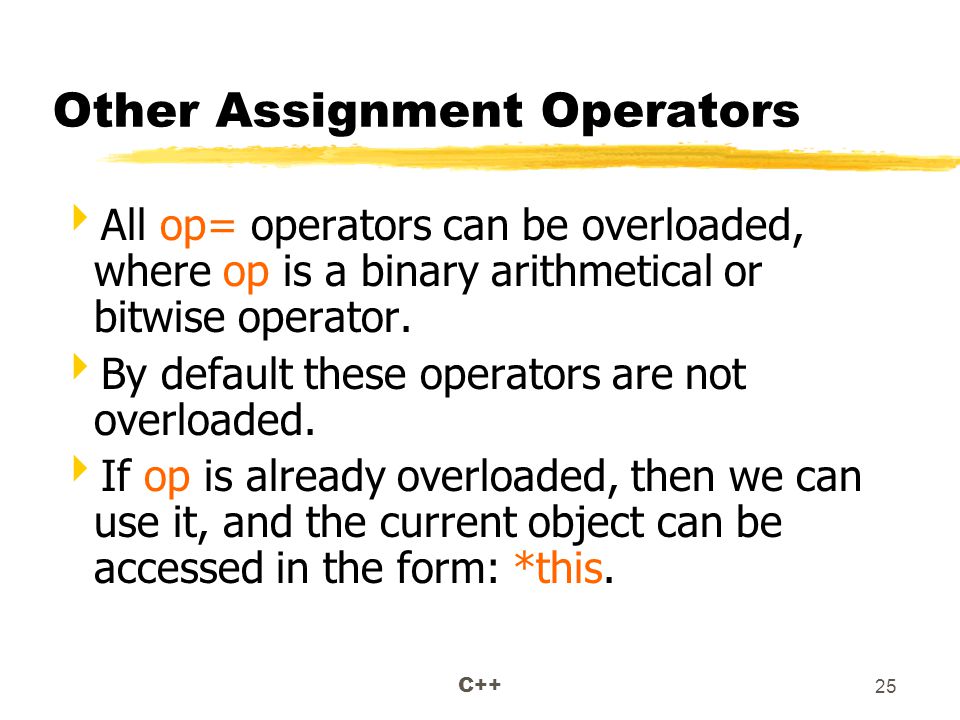 Other Assignment Operators

All op= operators can be overloaded, where op is a binary arithmetical or bitwise operator.

By default these operators are not overloaded.

If op is already overloaded, then we can use it, and the current object can be accessed in the form: *this.

C++

25